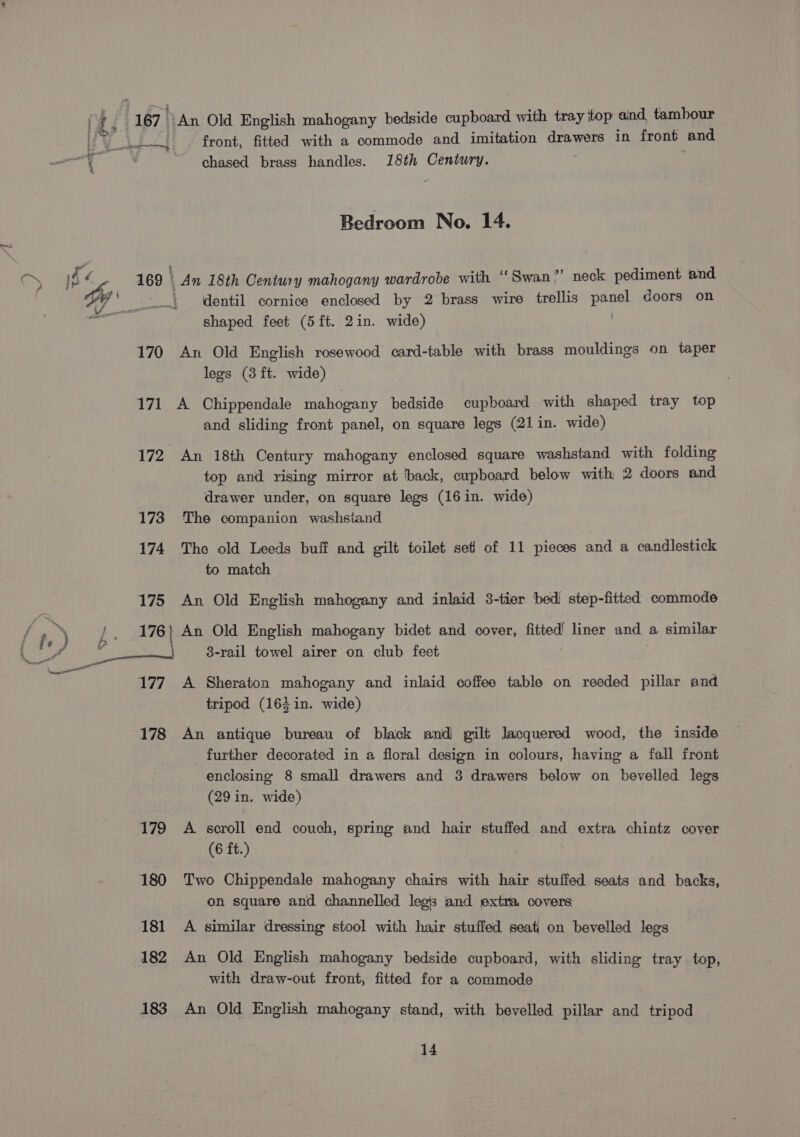 167 An Old English mahogany bedside cupboard with tray top and tambour front, fitted with a commode and imitation drawers in front and chased brass handles. 18th Century.

Bedroom No. 14.

169 An 18th Century mahogany wardrobe with "Swan" neck pediment and dentil cornice enclosed by 2 brass wire trellis panel doors on shaped feet (5 ft. 2 in. wide)

170 An Old English rosewood card-table with brass mouldings on taper legs (3 ft. wide)

171 A Chippendale mahogany bedside cupboard with shaped tray top and sliding front panel, on square legs (21 in. wide)

172 An 18th Century mahogany enclosed square washstand with folding top and rising mirror at back, cupboard below with 2 doors and drawer under, on square legs (16 in. wide)

173 The companion washstand

174 The old Leeds buff and gilt toilet set of 11 pieces and a candlestick to match

175 An Old English mahogany and inlaid 3-tier bed step-fitted commode

176 An Old English mahogany bidet and cover, fitted liner and a similar 3-rail towel airer on club feet

177 A Sheraton mahogany and inlaid coffee table on reeded pillar and tripod (16½ in. wide)

178 An antique bureau of black and gilt lacquered wood, the inside further decorated in a floral design in colours, having a fall front enclosing 8 small drawers and 3 drawers below on bevelled legs (29 in. wide)

179 A scroll end couch, spring and hair stuffed and extra chintz cover (6 ft.)

180 Two Chippendale mahogany chairs with hair stuffed seats and backs, on square and channelled legs and extra covers

181 A similar dressing stool with hair stuffed seat on bevelled legs

182 An Old English mahogany bedside cupboard, with sliding tray top, with draw-out front, fitted for a commode

183 An Old English mahogany stand, with bevelled pillar and tripod

14